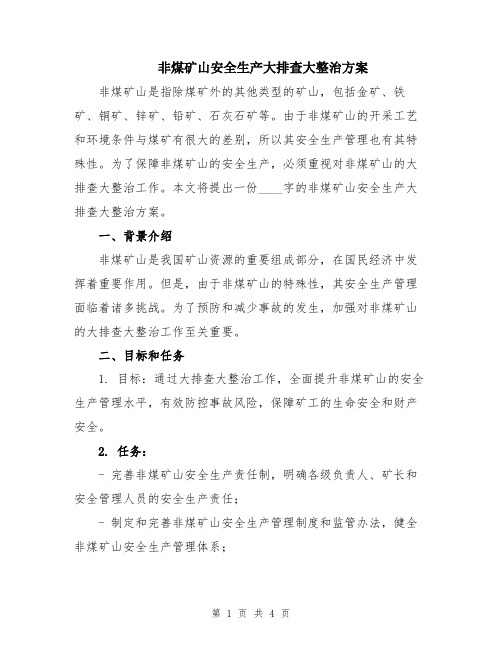 非煤矿山安全生产大排查大整治方案

非煤矿山是指除煤矿外的其他类型的矿山，包括金矿、铁矿、铜矿、锌矿、铅矿、石灰石矿等。由于非煤矿山的开采工艺和环境条件与煤矿有很大的差别，所以其安全生产管理也有其特殊性。为了保障非煤矿山的安全生产，必须重视对非煤矿山的大排查大整治工作。本文将提出一份____字的非煤矿山安全生产大排查大整治方案。

一、背景介绍

非煤矿山是我国矿山资源的重要组成部分，在国民经济中发挥着重要作用。但是，由于非煤矿山的特殊性，其安全生产管理面临着诸多挑战。为了预防和减少事故的发生，加强对非煤矿山的大排查大整治工作至关重要。

二、目标和任务

1. 目标：通过大排查大整治工作，全面提升非煤矿山的安全生产管理水平，有效防控事故风险，保障矿工的生命安全和财产安全。

2. 任务：

- 完善非煤矿山安全生产责任制，明确各级负责人、矿长和安全管理人员的安全生产责任；

- 制定和完善非煤矿山安全生产管理制度和监管办法，健全非煤矿山安全生产管理体系；

第 1 页 共 4 页